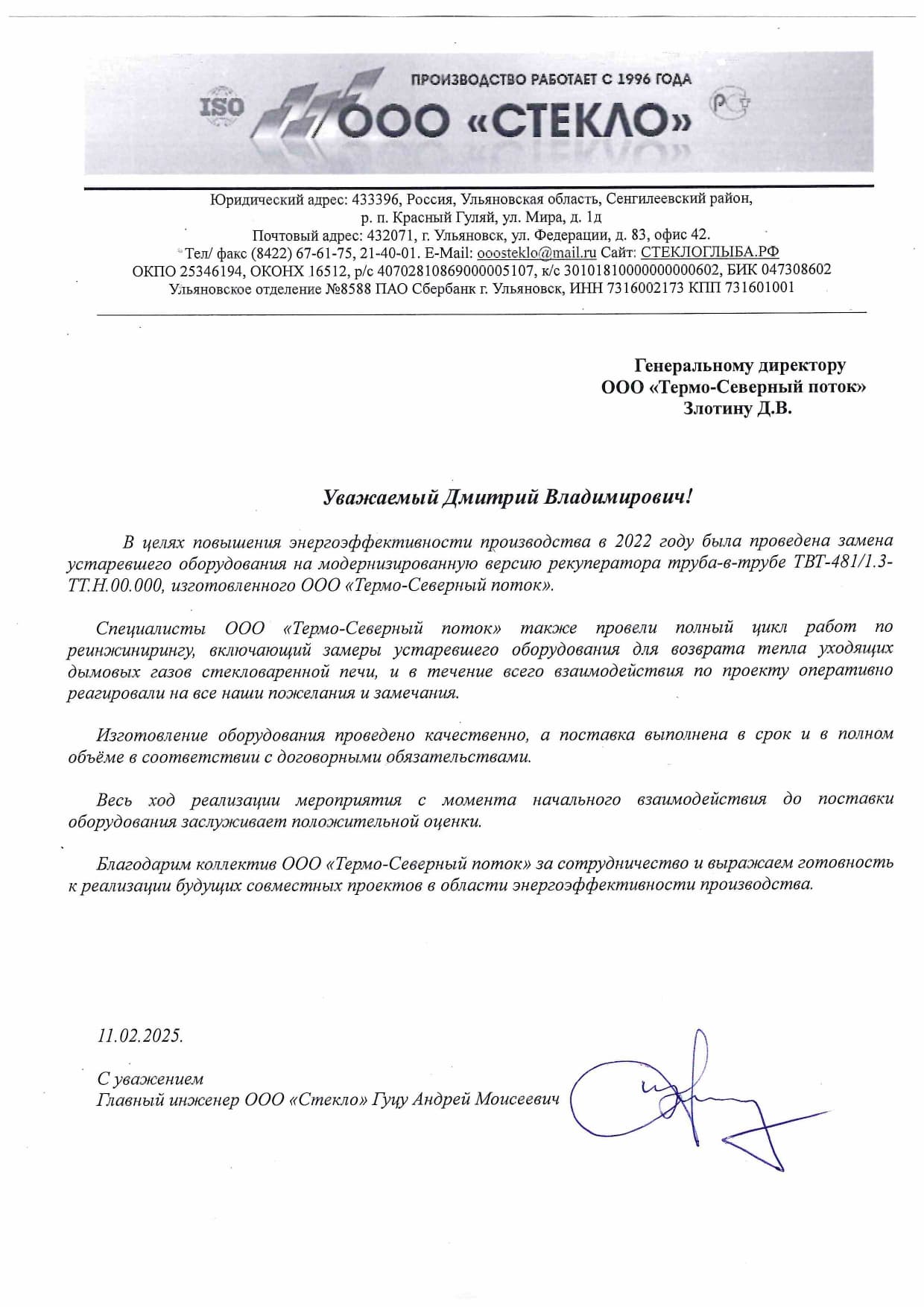 ПРОИЗВОДСТВО РАБОТАЕТ С 1996 ГОДА
ISO ООО «СТЕКЛО» РСТ

Юридический адрес: 433396, Россия, Ульяновская область, Сенгилеевский район, р. п. Красный Гуляй, ул. Мира, д. 1д
Почтовый адрес: 432071, г. Ульяновск, ул. Федерации, д. 83, офис 42.
Тел/ факс (8422) 67-61-75, 21-40-01. E-Mail: ooosteklo@mail.ru Сайт: СТЕКЛОГЛЫБА.РФ
ОКПО 25346194, ОКОНХ 16512, р/с 40702810869000005107, к/с 30101810000000000602, БИК 047308602
Ульяновское отделение №8588 ПАО Сбербанк г. Ульяновск, ИНН 7316002173 КПП 731601001

Генеральному директору
ООО «Термо-Северный поток»
Злотину Д.В.

Уважаемый Дмитрий Владимирович!

В целях повышения энергоэффективности производства в 2022 году была проведена замена устаревшего оборудования на модернизированную версию рекуператора труба-в-трубе ТВТ-481/1.3-ТТ.Н.00.000, изготовленного ООО «Термо-Северный поток».

Специалисты ООО «Термо-Северный поток» также провели полный цикл работ по реинжинирингу, включающий замеры устаревшего оборудования для возврата тепла уходящих дымовых газов стекловаренной печи, и в течение всего взаимодействия по проекту оперативно реагировали на все наши пожелания и замечания.

Изготовление оборудования проведено качественно, а поставка выполнена в срок и в полном объёме в соответствии с договорными обязательствами.

Весь ход реализации мероприятия с момента начального взаимодействия до поставки оборудования заслуживает положительной оценки.

Благодарим коллектив ООО «Термо-Северный поток» за сотрудничество и выражаем готовность к реализации будущих совместных проектов в области энергоэффективности производства.

11.02.2025.

С уважением
Главный инженер ООО «Стекло» Гуцу Андрей Моисеевич